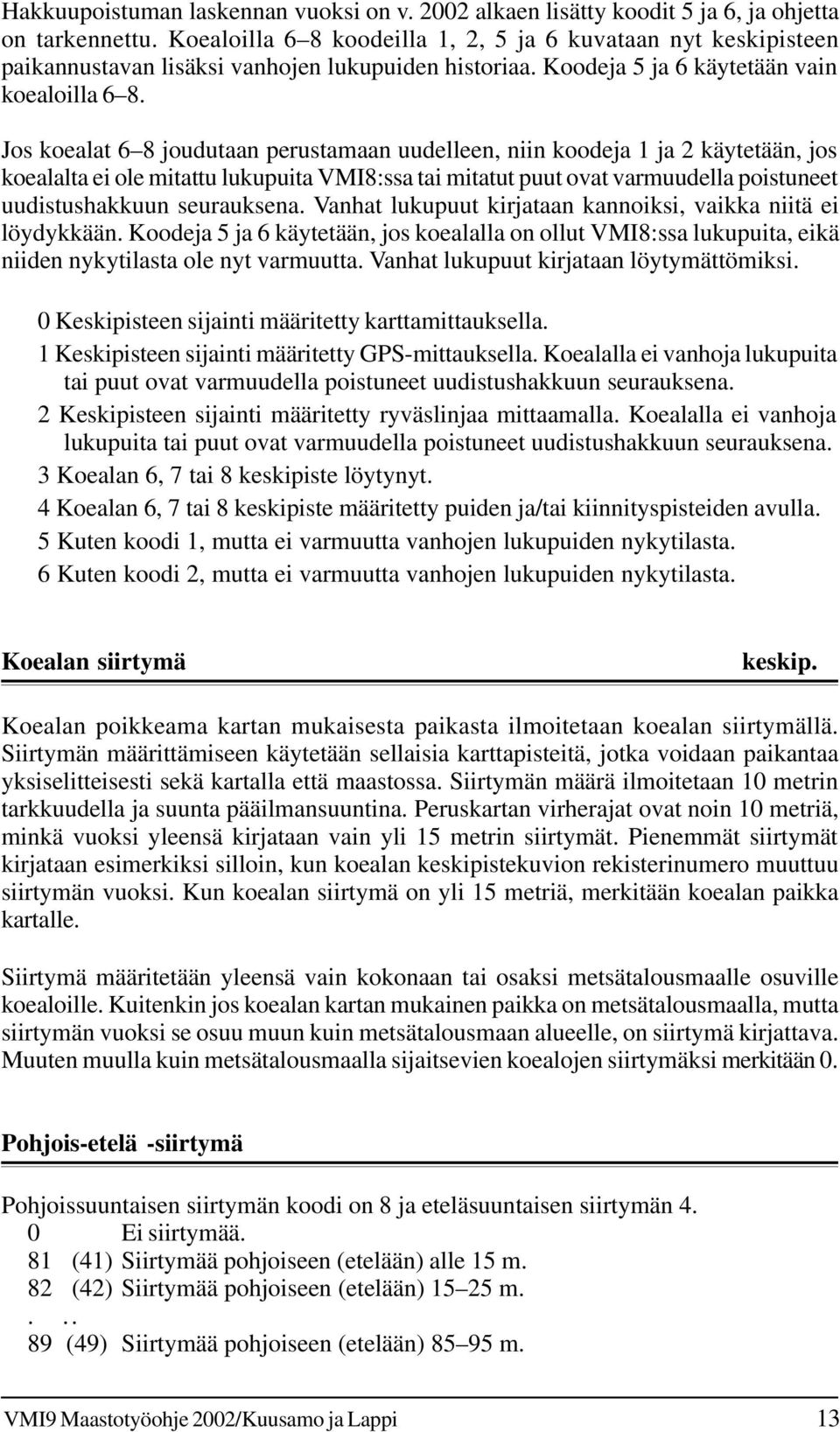 Hakkuupoistuman laskennan vuoksi on v. 2002 alkaen lisätty koodit 5 ja 6, ja ohjetta on tarkennettu. Koealoilla 6–8 koodeilla 1, 2, 5 ja 6 kuvataan nyt keskipisteen paikannustavan lisäksi vanhojen lukupuiden historiaa. Koodeja 5 ja 6 käytetään vain koealoilla 6–8.

Jos koealat 6–8 joudutaan perustamaan uudelleen, niin koodeja 1 ja 2 käytetään, jos koealalta ei ole mitattu lukupuita VMI8:ssa tai mitatut puut ovat varmuudella poistuneet uudistushakkuun seurauksena. Vanhat lukupuut kirjataan kannoiksi, vaikka niitä ei löydykkään. Koodeja 5 ja 6 käytetään, jos koealalla on ollut VMI8:ssa lukupuita, eikä niiden nykytilasta ole nyt varmuutta. Vanhat lukupuut kirjataan löytymättömiksi.

0 Keskipisteen sijainti määritetty karttamittauksella.
1 Keskipisteen sijainti määritetty GPS-mittauksella. Koealalla ei vanhoja lukupuita tai puut ovat varmuudella poistuneet uudistushakkuun seurauksena.
2 Keskipisteen sijainti määritetty ryväslinjaa mittaamalla. Koealalla ei vanhoja lukupuita tai puut ovat varmuudella poistuneet uudistushakkuun seurauksena.
3 Koealan 6, 7 tai 8 keskipiste löytynyt.
4 Koealan 6, 7 tai 8 keskipiste määritetty puiden ja/tai kiinnityspisteiden avulla.
5 Kuten koodi 1, mutta ei varmuutta vanhojen lukupuiden nykytilasta.
6 Kuten koodi 2, mutta ei varmuutta vanhojen lukupuiden nykytilasta.

Koealan siirtymä keskip.

Koealan poikkeama kartan mukaisesta paikasta ilmoitetaan koealan siirtymällä. Siirtymän määrittämiseen käytetään sellaisia karttapisteitä, jotka voidaan paikantaa yksiselitteisesti sekä kartalla että maastossa. Siirtymän määrä ilmoitetaan 10 metrin tarkkuudella ja suunta pääilmansuuntina. Peruskartan virherajat ovat noin 10 metriä, minkä vuoksi yleensä kirjataan vain yli 15 metrin siirtymät. Pienemmät siirtymät kirjataan esimerkiksi silloin, kun koealan keskipistekuvion rekisterinumero muuttuu siirtymän vuoksi. Kun koealan siirtymä on yli 15 metriä, merkitään koealan paikka kartalle.

Siirtymä määritetään yleensä vain kokonaan tai osaksi metsätalousmaalle osuville koealoille. Kuitenkin jos koealan kartan mukainen paikka on metsätalousmaalla, mutta siirtymän vuoksi se osuu muun kuin metsätalousmaan alueelle, on siirtymä kirjattava. Muuten muulla kuin metsätalousmaalla sijaitsevien koealojen siirtymäksi merkitään 0.

Pohjois-etelä -siirtymä

Pohjoissuuntaisen siirtymän koodi on 8 ja eteläsuuntaisen siirtymän 4.
0 Ei siirtymää.
81 (41) Siirtymää pohjoiseen (etelään) alle 15 m.
82 (42) Siirtymää pohjoiseen (etelään) 15–25 m.
. . .
89 (49) Siirtymää pohjoiseen (etelään) 85–95 m.

VMI9 Maastotyöohje 2002/Kuusamo ja Lappi 13